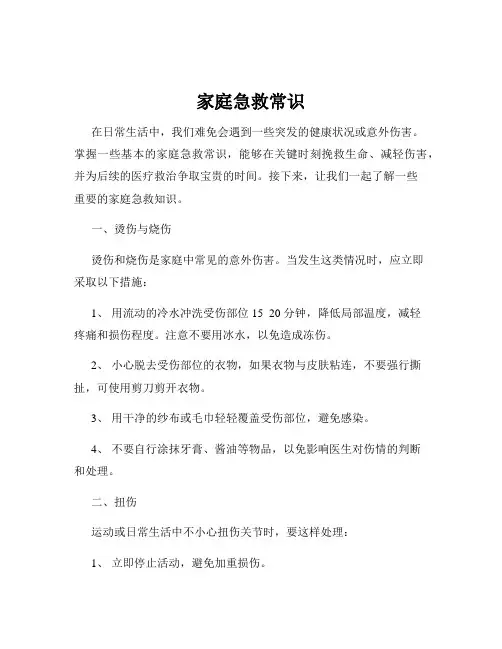 家庭急救常识

在日常生活中，我们难免会遇到一些突发的健康状况或意外伤害。掌握一些基本的家庭急救常识，能够在关键时刻挽救生命、减轻伤害，并为后续的医疗救治争取宝贵的时间。接下来，让我们一起了解一些重要的家庭急救知识。

一、烫伤与烧伤

烫伤和烧伤是家庭中常见的意外伤害。当发生这类情况时，应立即采取以下措施：

1、 用流动的冷水冲洗受伤部位 15 20 分钟，降低局部温度，减轻疼痛和损伤程度。注意不要用冰水，以免造成冻伤。

2、 小心脱去受伤部位的衣物，如果衣物与皮肤粘连，不要强行撕扯，可使用剪刀剪开衣物。

3、 用干净的纱布或毛巾轻轻覆盖受伤部位，避免感染。

4、 不要自行涂抹牙膏、酱油等物品，以免影响医生对伤情的判断和处理。

二、扭伤

运动或日常生活中不小心扭伤关节时，要这样处理：

1、 立即停止活动，避免加重损伤。